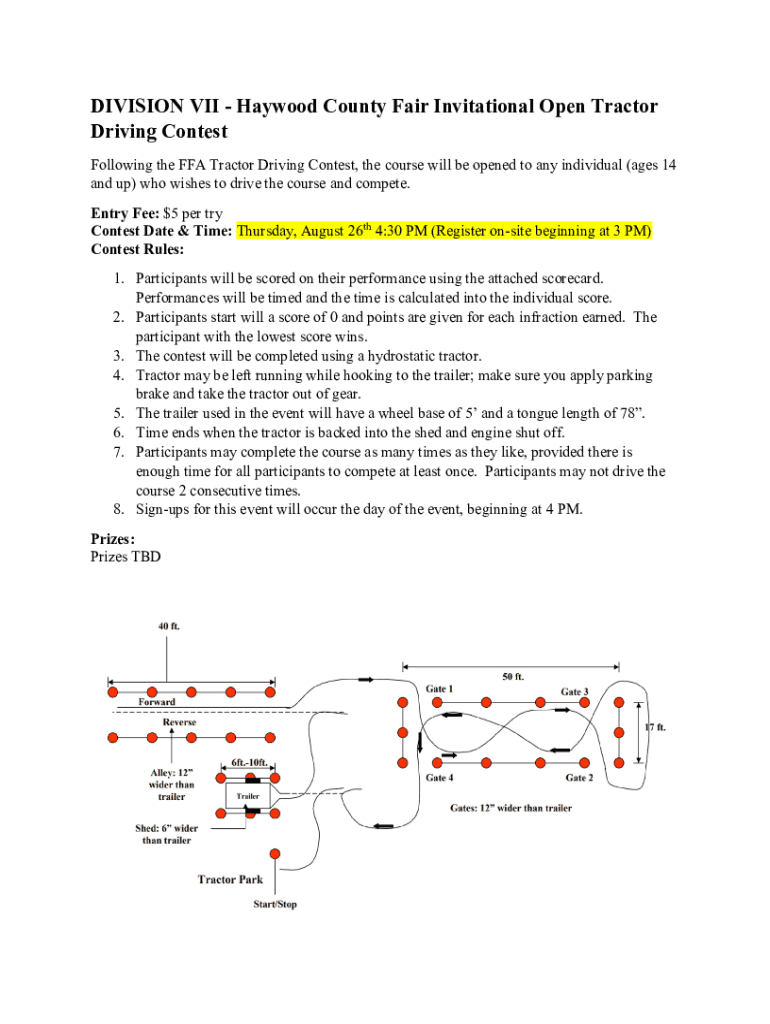 DIVISION VII - Haywood County Fair Invitational Open Tractor Driving Contest

Following the FFA Tractor Driving Contest, the course will be opened to any individual (ages 14 and up) who wishes to drive the course and compete.

Entry Fee: $5 per try
Contest Date & Time: Thursday, August 26$^{th}$ 4:30 PM (Register on-site beginning at 3 PM)
Contest Rules:

1. Participants will be scored on their performance using the attached scorecard. Performances will be timed and the time is calculated into the individual score.
2. Participants start will a score of 0 and points are given for each infraction earned. The participant with the lowest score wins.
3. The contest will be completed using a hydrostatic tractor.
4. Tractor may be left running while hooking to the trailer; make sure you apply parking brake and take the tractor out of gear.
5. The trailer used in the event will have a wheel base of 5' and a tongue length of 78".
6. Time ends when the tractor is backed into the shed and engine shut off.
7. Participants may complete the course as many times as they like, provided there is enough time for all participants to compete at least once. Participants may not drive the course 2 consecutive times.
8. Sign-ups for this event will occur the day of the event, beginning at 4 PM.

Prizes:
Prizes TBD

40 ft.
Forward
Reverse
Alley: 12" wider than trailer
6ft.-10ft.
Trailer
Shed: 6" wider than trailer
Tractor Park
Start/Stop
50 ft.
Gate 1
Gate 3
17 ft.
Gate 4
Gate 2
Gates: 12" wider than trailer